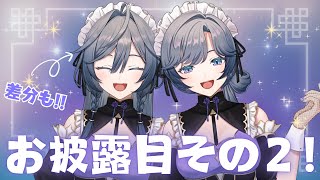 差分も!!

お披露目その2!